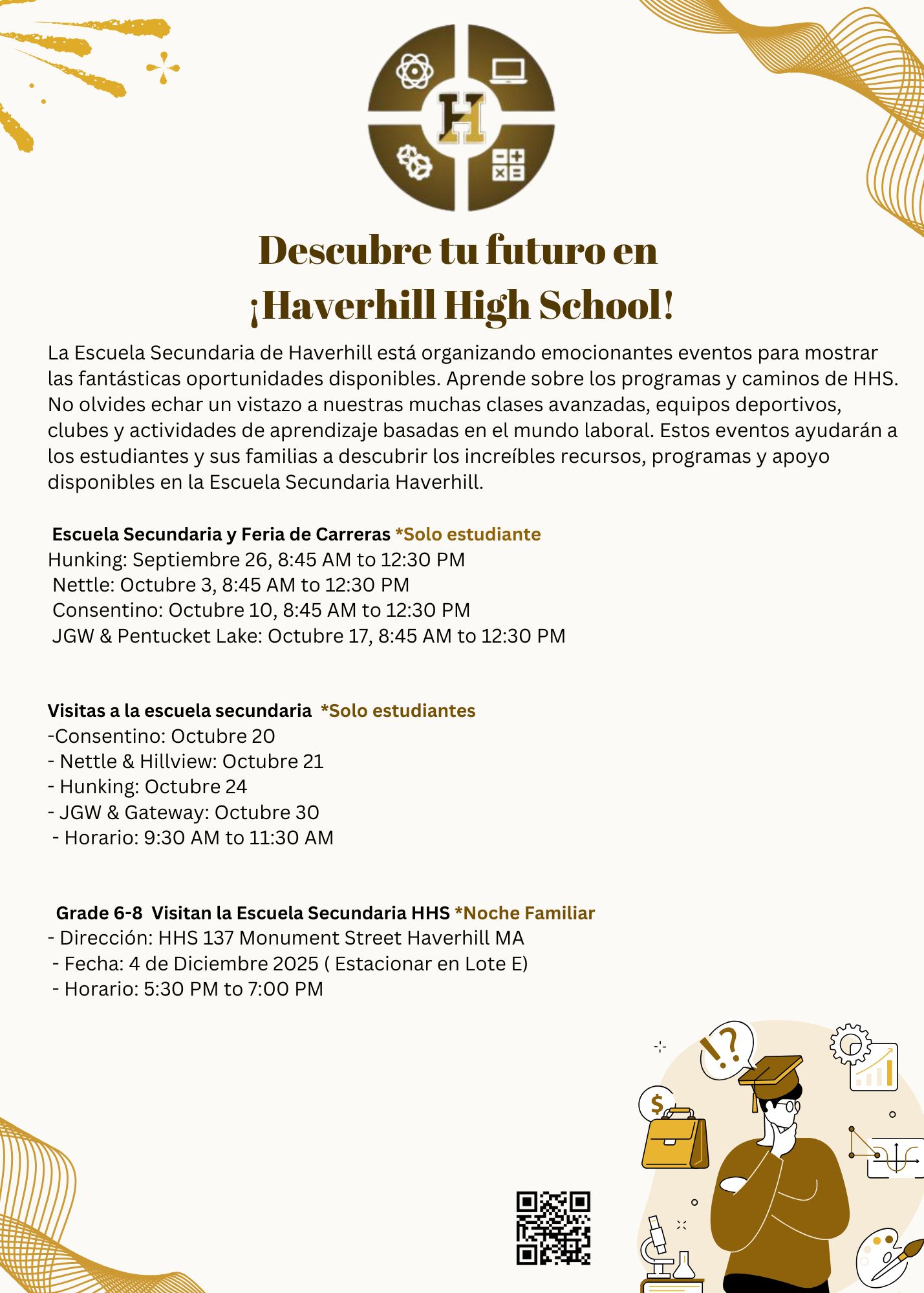 H

Descubre tu futuro en
¡Haverhill High School!

La Escuela Secundaria de Haverhill está organizando emocionantes eventos para mostrar las fantásticas oportunidades disponibles. Aprende sobre los programas y caminos de HHS. No olvides echar un vistazo a nuestras muchas clases avanzadas, equipos deportivos, clubes y actividades de aprendizaje basadas en el mundo laboral. Estos eventos ayudarán a los estudiantes y sus familias a descubrir los increíbles recursos, programas y apoyo disponibles en la Escuela Secundaria Haverhill.

Escuela Secundaria y Feria de Carreras *Solo estudiante
Hunking: Septiembre 26, 8:45 AM to 12:30 PM
Nettle: Octubre 3, 8:45 AM to 12:30 PM
Consentino: Octubre 10, 8:45 AM to 12:30 PM
JGW & Pentucket Lake: Octubre 17, 8:45 AM to 12:30 PM

Visitas a la escuela secundaria *Solo estudiantes
-Consentino: Octubre 20
- Nettle & Hillview: Octubre 21
- Hunking: Octubre 24
- JGW & Gateway: Octubre 30
- Horario: 9:30 AM to 11:30 AM

Grade 6-8 Visitan la Escuela Secundaria HHS *Noche Familiar
- Dirección: HHS 137 Monument Street Haverhill MA
- Fecha: 4 de Diciembre 2025 ( Estacionar en Lote E)
- Horario: 5:30 PM to 7:00 PM

!?

$